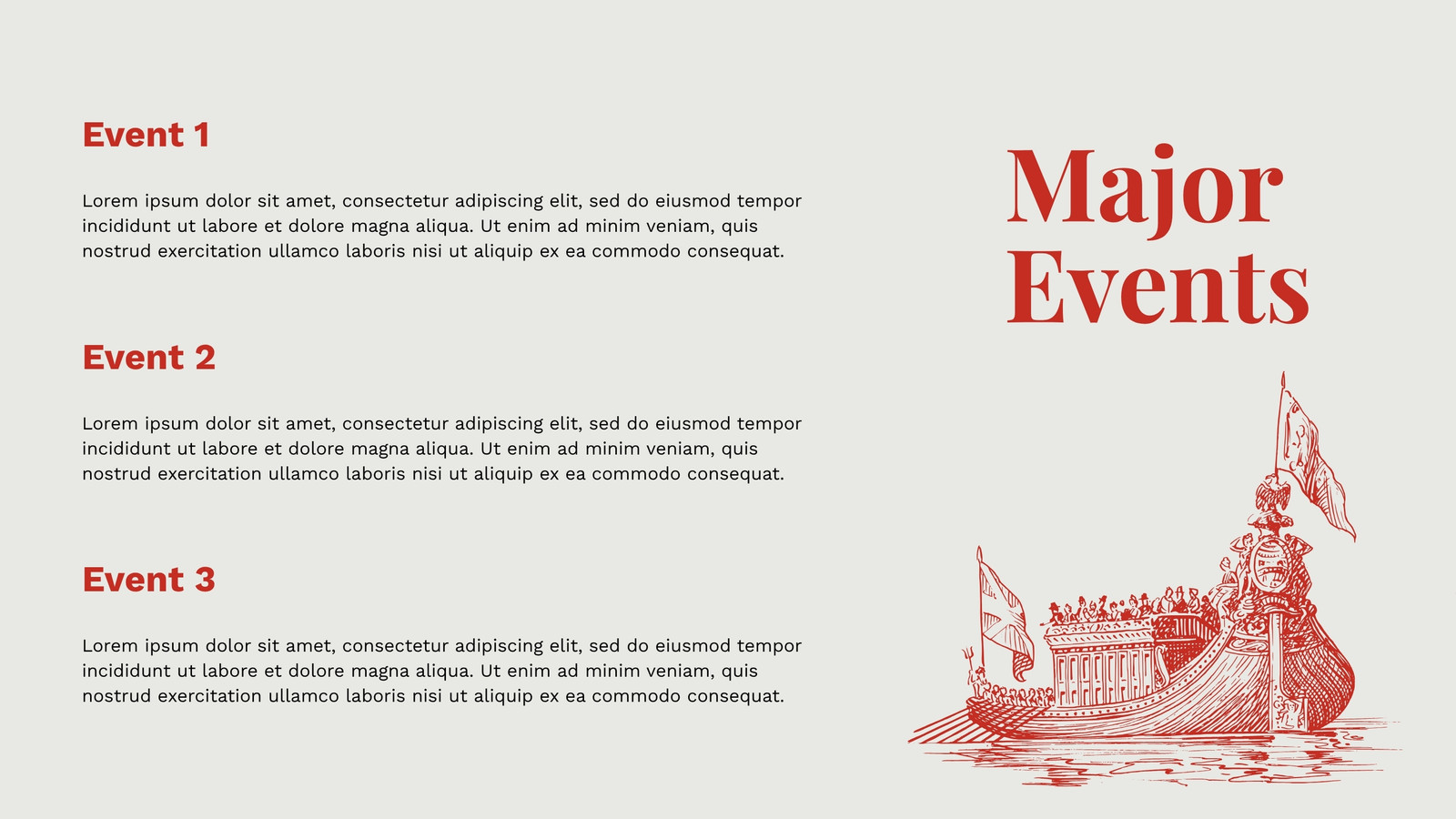 Event 1

Lorem ipsum dolor sit amet, consectetur adipiscing elit, sed do eiusmod tempor incididunt ut labore et dolore magna aliqua. Ut enim ad minim veniam, quis nostrud exercitation ullamco laboris nisi ut aliquip ex ea commodo consequat.

Event 2

Lorem ipsum dolor sit amet, consectetur adipiscing elit, sed do eiusmod tempor incididunt ut labore et dolore magna aliqua. Ut enim ad minim veniam, quis nostrud exercitation ullamco laboris nisi ut aliquip ex ea commodo consequat.

Event 3

Lorem ipsum dolor sit amet, consectetur adipiscing elit, sed do eiusmod tempor incididunt ut labore et dolore magna aliqua. Ut enim ad minim veniam, quis nostrud exercitation ullamco laboris nisi ut aliquip ex ea commodo consequat.

Major Events